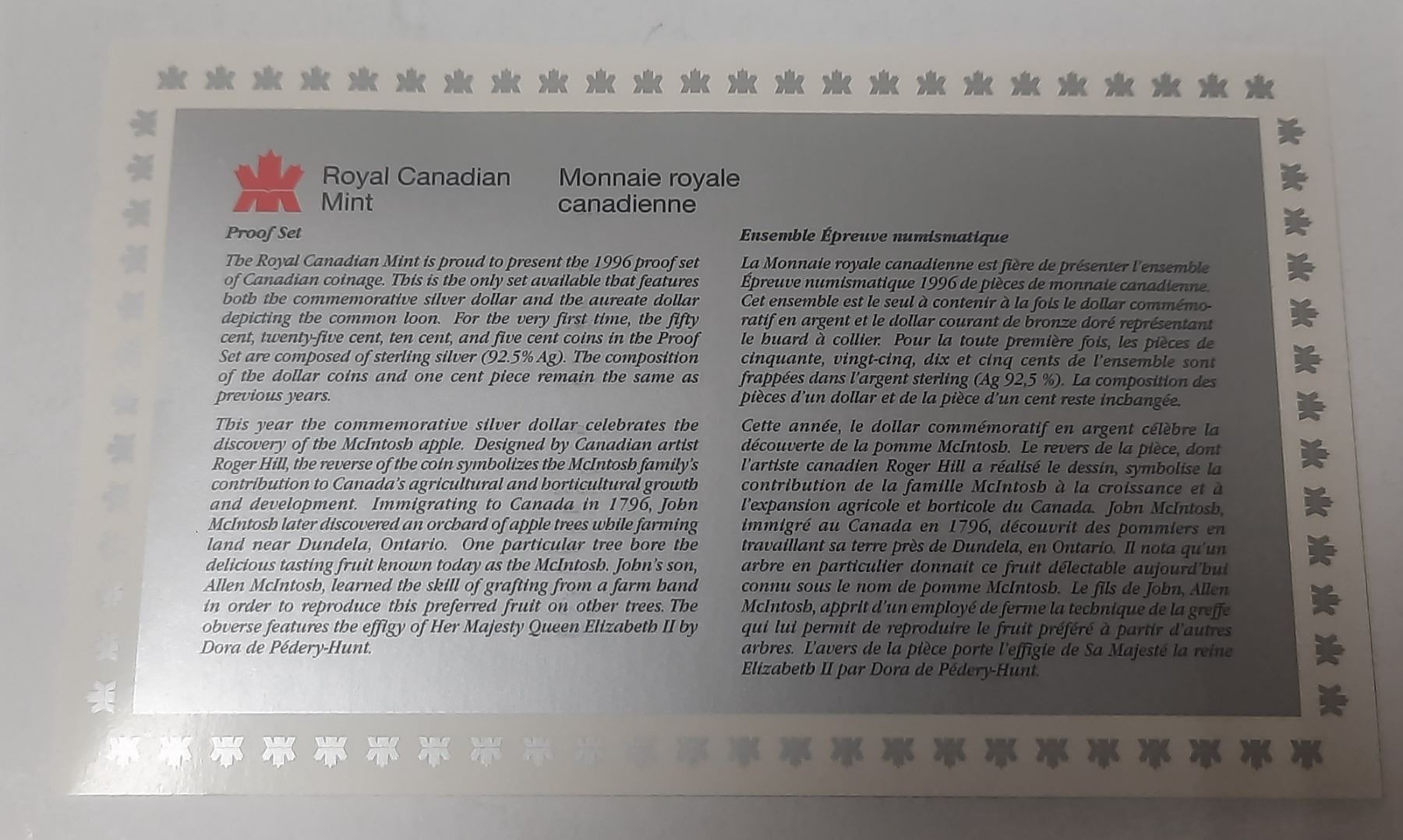 Royal Canadian
Mint

Monnaie royale
canadienne

Proof Set

The Royal Canadian Mint is proud to present the 1996 proof set of Canadian coinage. This is the only set available that features both the commemorative silver dollar and the aureate dollar depicting the common loon. For the very first time, the fifty cent, twenty-five cent, ten cent, and five cent coins in the Proof Set are composed of sterling silver (92.5% Ag). The composition of the dollar coins and one cent piece remain the same as previous years.

This year the commemorative silver dollar celebrates the discovery of the McIntosh apple. Designed by Canadian artist Roger Hill, the reverse of the coin symbolizes the McIntosh family's contribution to Canada's agricultural and horticultural growth and development. Immigrating to Canada in 1796, John McIntosh later discovered an orchard of apple trees while farming land near Dundela, Ontario. One particular tree bore the delicious tasting fruit known today as the McIntosh. John's son, Allen McIntosh, learned the skill of grafting from a farm hand in order to reproduce this preferred fruit on other trees. The obverse features the effigy of Her Majesty Queen Elizabeth II by Dora de Pédery-Hunt.

Ensemble Épreuve numismatique

La Monnaie royale canadienne est fière de présenter l'ensemble Épreuve numismatique 1996 de pièces de monnaie canadienne. Cet ensemble est le seul à contenir à la fois le dollar commémoratif en argent et le dollar courant de bronze doré représentant le huard à collier. Pour la toute première fois, les pièces de cinquante, vingt-cinq, dix et cinq cents de l'ensemble sont frappées dans l'argent sterling (Ag 92,5 %). La composition des pièces d'un dollar et de la pièce d'un cent reste inchangée.

Cette année, le dollar commémoratif en argent célèbre la découverte de la pomme McIntosh. Le revers de la pièce, dont l'artiste canadien Roger Hill a réalisé le dessin, symbolise la contribution de la famille McIntosh à la croissance et à l'expansion agricole et horticole du Canada. John McIntosh, immigré au Canada en 1796, découvrit des pommiers en travaillant sa terre près de Dundela, en Ontario. Il nota qu'un arbre en particulier donnait ce fruit délectable aujourd'hui connu sous le nom de pomme McIntosh. Le fils de John, Allen McIntosh, apprit d'un employé de ferme la technique de la greffe qui lui permit de reproduire le fruit préféré à partir d'autres arbres. L'avers de la pièce porte l'effigie de Sa Majesté la reine Elizabeth II par Dora de Pédery-Hunt.